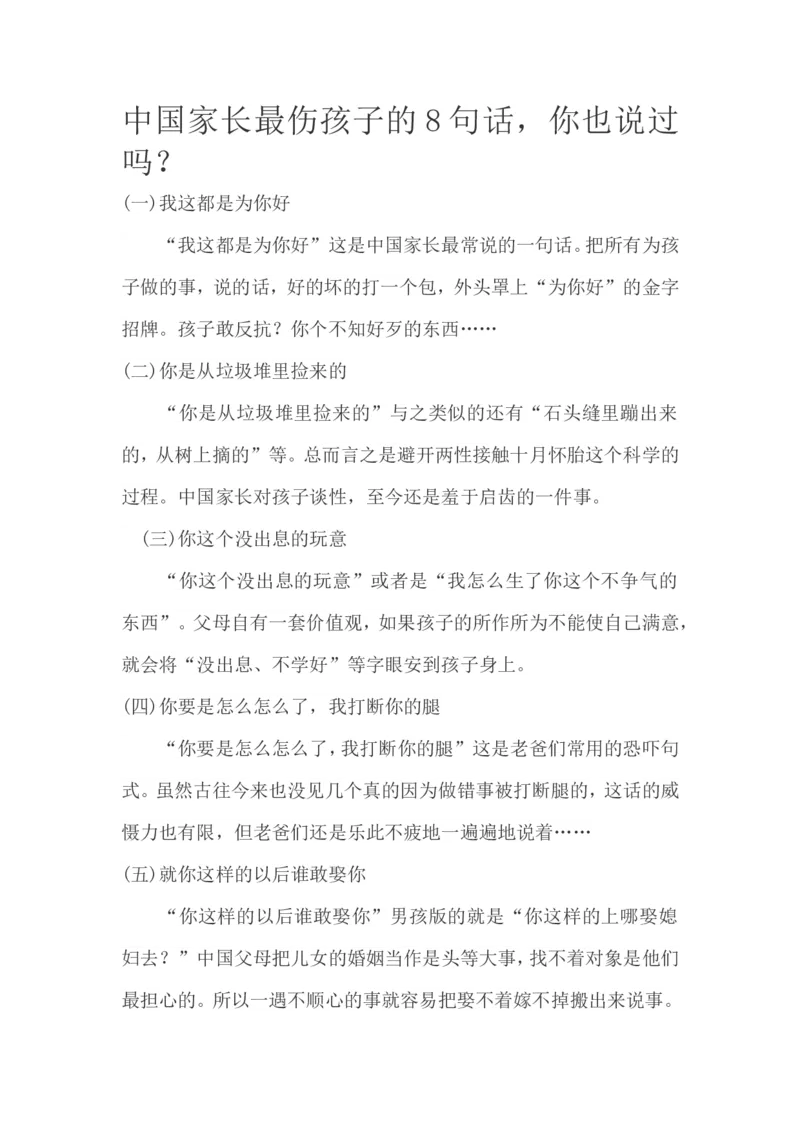 中国家长最伤孩子的8句话，你也说过吗？

(一)我这都是为你好

“我这都是为你好”这是中国家长最常说的一句话。把所有为孩子做的事，说的话，好的坏的打一个包，外头罩上“为你好”的金字招牌。孩子敢反抗？你个不知好歹的东西……

(二)你是从垃圾堆里捡来的

“你是从垃圾堆里捡来的”与之类似的还有“石头缝里蹦出来的，从树上摘的”等。总而言之是避开两性接触十月怀胎这个科学的过程。中国家长对孩子谈性，至今还是羞于启齿的一件事。

(三)你这个没出息的玩意

“你这个没出息的玩意”或者是“我怎么生了你这个不争气的东西”。父母自有一套价值观，如果孩子的所作所为不能使自己满意，就会将“没出息、不学好”等字眼安到孩子身上。

(四)你要是怎么怎么了，我打断你的腿

“你要是怎么怎么了，我打断你的腿”这是老爸们常用的恐吓句式。虽然古往今来也没见几个真的因为做错事被打断腿的，这话的威慑力也有限，但老爸们还是乐此不疲地一遍遍地说着……

(五)就你这样的以后谁敢娶你

“你这样的以后谁敢娶你”男孩版的就是“你这样的上哪娶媳妇去？”中国父母把儿女的婚姻当作是头等大事，找不着对象是他们最担心的。所以一遇不顺心的事就容易把娶不着嫁不掉搬出来说事。